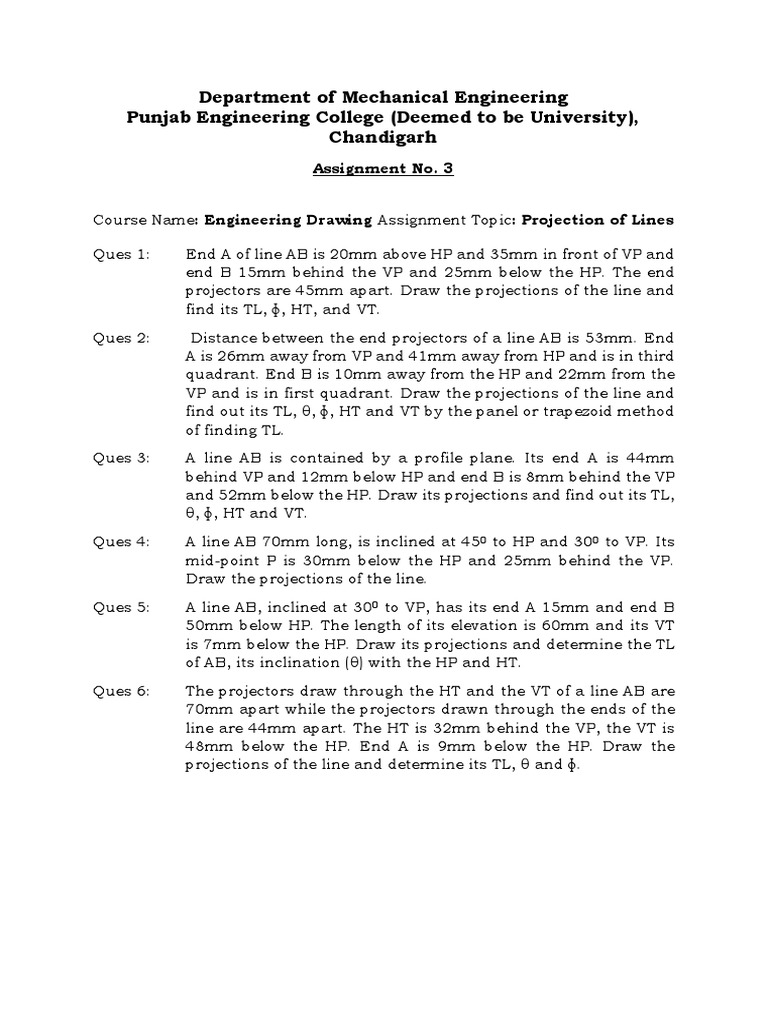 Department of Mechanical Engineering
Punjab Engineering College (Deemed to be University), Chandigarh

Assignment No. 3

Course Name: Engineering Drawing Assignment Topic: Projection of Lines

Ques 1: End A of line AB is 20mm above HP and 35mm in front of VP and end B 15mm behind the VP and 25mm below the HP. The end projectors are 45mm apart. Draw the projections of the line and find its TL, $\phi$, HT, and VT.

Ques 2: Distance between the end projectors of a line AB is 53mm. End A is 26mm away from VP and 41mm away from HP and is in third quadrant. End B is 10mm away from the HP and 22mm from the VP and is in first quadrant. Draw the projections of the line and find out its TL, $\theta$, $\phi$, HT and VT by the panel or trapezoid method of finding TL.

Ques 3: A line AB is contained by a profile plane. Its end A is 44mm behind VP and 12mm below HP and end B is 8mm behind the VP and 52mm below the HP. Draw its projections and find out its TL, $\theta$, $\phi$, HT and VT.

Ques 4: A line AB 70mm long, is inclined at $45^0$ to HP and $30^0$ to VP. Its mid-point P is 30mm below the HP and 25mm behind the VP. Draw the projections of the line.

Ques 5: A line AB, inclined at $30^0$ to VP, has its end A 15mm and end B 50mm below HP. The length of its elevation is 60mm and its VT is 7mm below the HP. Draw its projections and determine the TL of AB, its inclination ($\theta$) with the HP and HT.

Ques 6: The projectors draw through the HT and the VT of a line AB are 70mm apart while the projectors drawn through the ends of the line are 44mm apart. The HT is 32mm behind the VP, the VT is 48mm below the HP. End A is 9mm below the HP. Draw the projections of the line and determine its TL, $\theta$ and $\phi$.